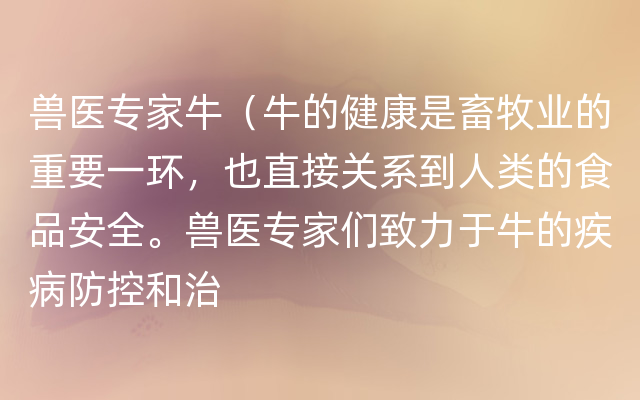 兽医专家牛（牛的健康是畜牧业的重要一环，也直接关系到人类的食品安全。兽医专家们致力于牛的疾病防控和治